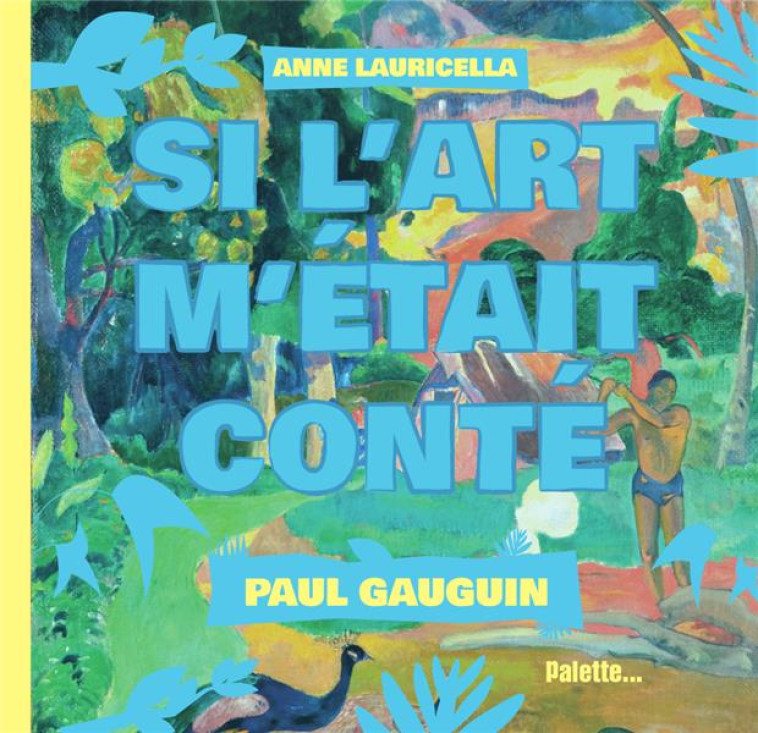 ANNE LAURICELLA

SI L'ART M'ÉTAIT CONTÉ

PAUL GAUGUIN

Palette...